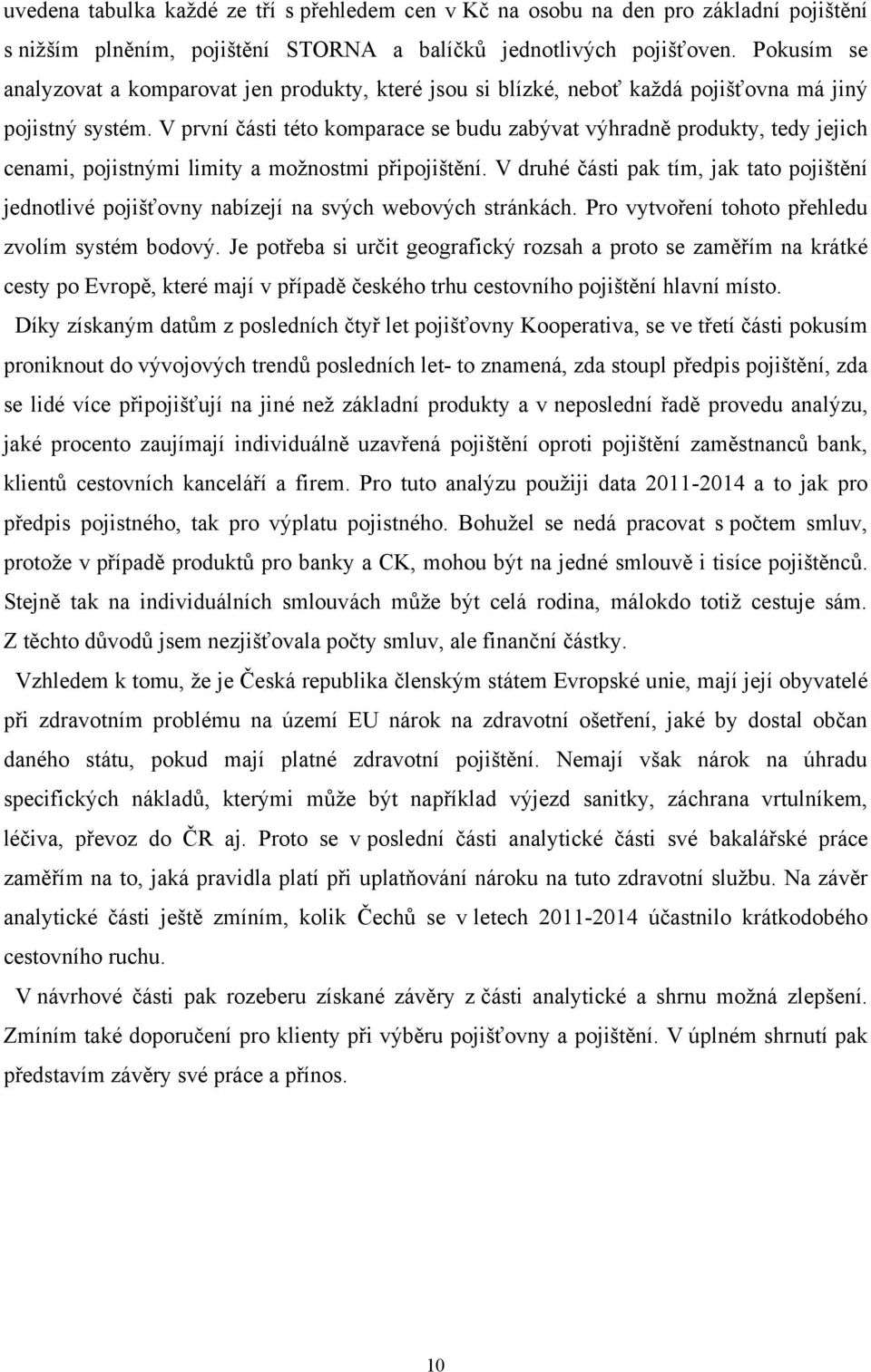 uvedena tabulka každé ze tří s přehledem cen v Kč na osobu na den pro základní pojištění s nižším plněním, pojištění STORNA a balíčků jednotlivých pojišťoven. Pokusím se analyzovat a komparovat jen produkty, které jsou si blízké, neboť každá pojišťovna má jiný pojistný systém. V první části této komparace se budu zabývat výhradně produkty, tedy jejich cenami, pojistnými limity a možnostmi připojištění. V druhé části pak tím, jak tato pojištění jednotlivé pojišťovny nabízejí na svých webových stránkách. Pro vytvoření tohoto přehledu zvolím systém bodový. Je potřeba si určit geografický rozsah a proto se zaměřím na krátké cesty po Evropě, které mají v případě českého trhu cestovního pojištění hlavní místo.

Díky získaným datům z posledních čtyř let pojišťovny Kooperativa, se ve třetí části pokusím proniknout do vývojových trendů posledních let- to znamená, zda stoupl předpis pojištění, zda se lidé více připojišťují na jiné než základní produkty a v neposlední řadě provedu analýzu, jaké procento zaujímají individuálně uzavřená pojištění oproti pojištění zaměstnanců bank, klientů cestovních kanceláří a firem. Pro tuto analýzu použiji data 2011-2014 a to jak pro předpis pojistného, tak pro výplatu pojistného. Bohužel se nedá pracovat s počtem smluv, protože v případě produktů pro banky a CK, mohou být na jedné smlouvě i tisíce pojištěnců. Stejně tak na individuálních smlouvách může být celá rodina, málokdo totiž cestuje sám. Z těchto důvodů jsem nezjišťovala počty smluv, ale finanční částky.

Vzhledem k tomu, že je Česká republika členským státem Evropské unie, mají její obyvatelé při zdravotním problému na území EU nárok na zdravotní ošetření, jaké by dostal občan daného státu, pokud mají platné zdravotní pojištění. Nemají však nárok na úhradu specifických nákladů, kterými může být například výjezd sanitky, záchrana vrtulníkem, léčiva, převoz do ČR aj. Proto se v poslední části analytické části své bakalářské práce zaměřím na to, jaká pravidla platí při uplatňování nároku na tuto zdravotní službu. Na závěr analytické části ještě zmíním, kolik Čechů se v letech 2011-2014 účastnilo krátkodobého cestovního ruchu.

V návrhové části pak rozeberu získané závěry z části analytické a shrnu možná zlepšení. Zmíním také doporučení pro klienty při výběru pojišťovny a pojištění. V úplném shrnutí pak představím závěry své práce a přínos.

10